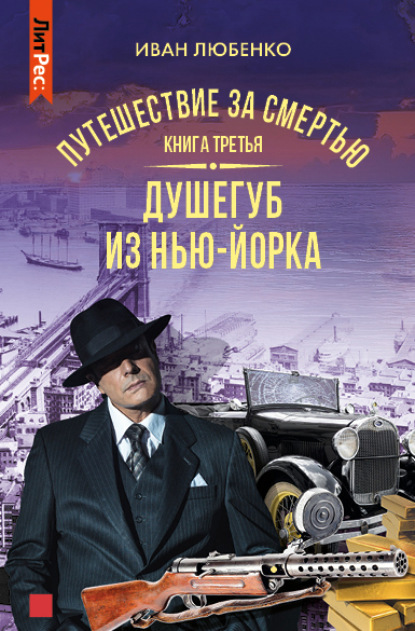 ЛитРес:

ИВАН ЛЮБЕНКО

ПУТЕШЕСТВИЕ ЗА СМЕРТЬЮ

КНИГА ТРЕТЬЯ

ДУШЕГУБ ИЗ НЬЮ-ЙОРКА